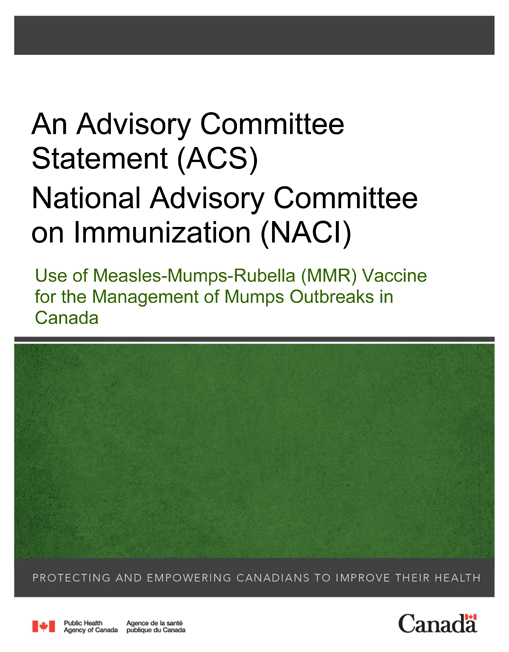 An Advisory Committee Statement (ACS)
National Advisory Committee on Immunization (NACI)

Use of Measles-Mumps-Rubella (MMR) Vaccine for the Management of Mumps Outbreaks in Canada

PROTECTING AND EMPOWERING CANADIANS TO IMPROVE THEIR HEALTH

Public Health Agency of Canada
Agence de la santé publique du Canada

Canada